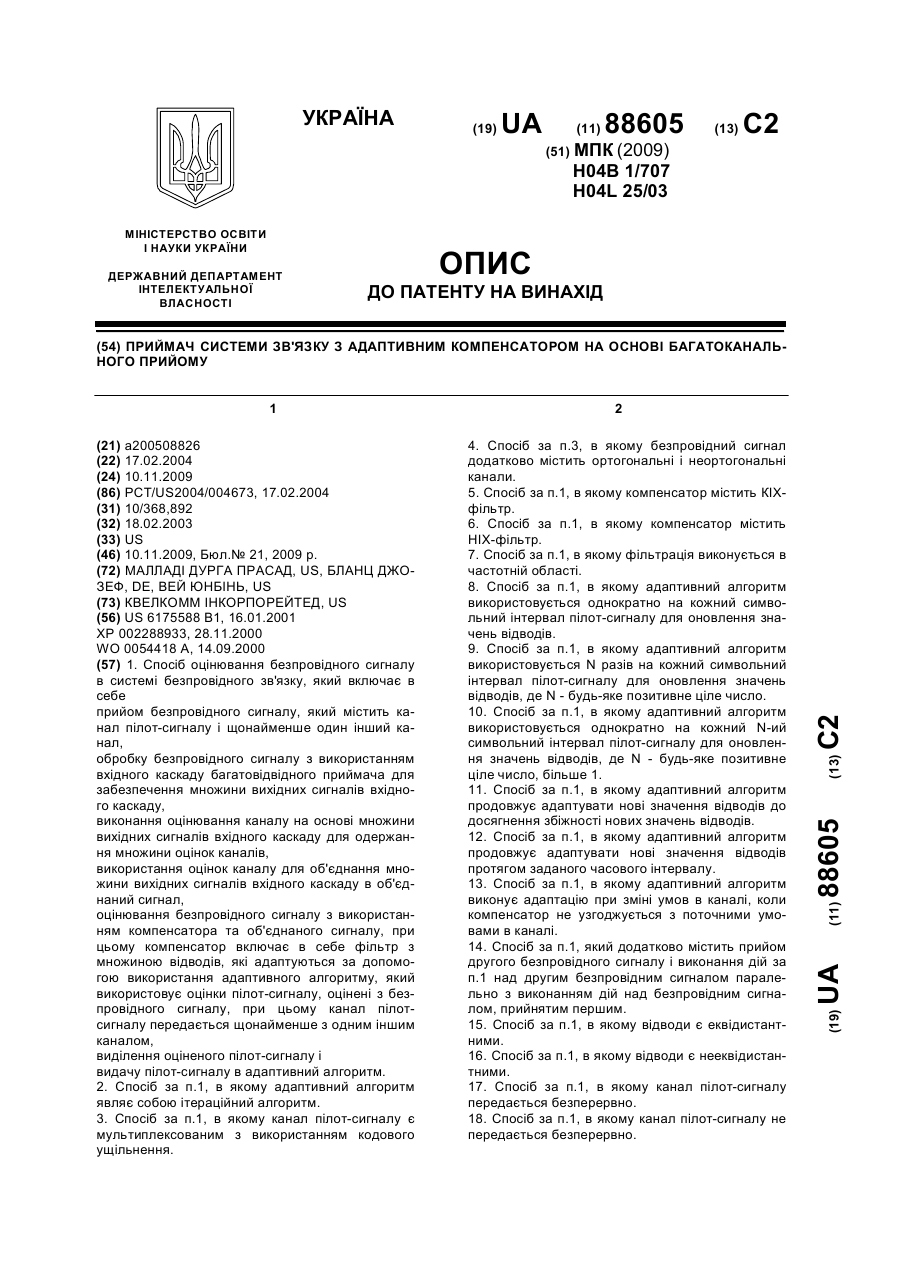 УКРАЇНА

(19) UA (11) 88605 (13) C2

(51) МПК (2009)
H04B 1/707
H04L 25/03

МІНІСТЕРСТВО ОСВІТИ І НАУКИ УКРАЇНИ

ДЕРЖАВНИЙ ДЕПАРТАМЕНТ ІНТЕЛЕКТУАЛЬНОЇ ВЛАСНОСТІ

ОПИС
ДО ПАТЕНТУ НА ВИНАХІД

(54) ПРИЙМАЧ СИСТЕМИ ЗВ'ЯЗКУ З АДАПТИВНИМ КОМПЕНСАТОРОМ НА ОСНОВІ БАГАТОКАНАЛЬНОГО ПРИЙОМУ

1

(21) a200508826
(22) 17.02.2004
(24) 10.11.2009
(86) PCT/US2004/004673, 17.02.2004
(31) 10/368,892
(32) 18.02.2003
(33) US
(46) 10.11.2009, Бюл.№ 21, 2009 р.
(72) МАЛЛАДІ ДУРГА ПРАСАД, US, БЛАНЦ ДЖОЗЕФ, DE, ВЕЙ ЮНБІНЬ, US
(73) КВЕЛКОММ ІНКОРПОРЕЙТЕД, US
(56) US 6175588 B1, 16.01.2001
XP 002288933, 28.11.2000
WO 0054418 A, 14.09.2000
(57) 1. Спосіб оцінювання безпровідного сигналу в системі безпровідного зв'язку, який включає в себе
прийом безпровідного сигналу, який містить канал пілот-сигналу і щонайменше один інший канал,
обробку безпровідного сигналу з використанням вхідного каскаду багатовідвідного приймача для забезпечення множини вихідних сигналів вхідного каскаду,
виконання оцінювання каналу на основі множини вихідних сигналів вхідного каскаду для одержання множини оцінок каналів,
використання оцінок каналу для об'єднання множини вихідних сигналів вхідного каскаду в об'єднаний сигнал,
оцінювання безпровідного сигналу з використанням компенсатора та об'єднаного сигналу, при цьому компенсатор включає в себе фільтр з множиною відводів, які адаптуються за допомогою використання адаптивного алгоритму, який використовує оцінки пілот-сигналу, оцінені з безпровідного сигналу, при цьому канал пілот-сигналу передається щонайменше з одним іншим каналом,
виділення оціненого пілот-сигналу і
видачу пілот-сигналу в адаптивний алгоритм.
2. Спосіб за п.1, в якому адаптивний алгоритм являє собою ітераційний алгоритм.
3. Спосіб за п.1, в якому канал пілот-сигналу є мультиплексованим з використанням кодового ущільнення.

2

4. Спосіб за п.3, в якому безпровідний сигнал додатково містить ортогональні і неортогональні канали.
5. Спосіб за п.1, в якому компенсатор містить КІХ-фільтр.
6. Спосіб за п.1, в якому компенсатор містить НІХ-фільтр.
7. Спосіб за п.1, в якому фільтрація виконується в частотній області.
8. Спосіб за п.1, в якому адаптивний алгоритм використовується однократно на кожний символьний інтервал пілот-сигналу для оновлення значень відводів.
9. Спосіб за п.1, в якому адаптивний алгоритм використовується N разів на кожний символьний інтервал пілот-сигналу для оновлення значень відводів, де N - будь-яке позитивне ціле число.
10. Спосіб за п.1, в якому адаптивний алгоритм використовується однократно на кожний N-ий символьний інтервал пілот-сигналу для оновлення значень відводів, де N - будь-яке позитивне ціле число, більше 1.
11. Спосіб за п.1, в якому адаптивний алгоритм продовжує адаптувати нові значення відводів до досягнення збіжності нових значень відводів.
12. Спосіб за п.1, в якому адаптивний алгоритм продовжує адаптувати нові значення відводів протягом заданого часового інтервалу.
13. Спосіб за п.1, в якому адаптивний алгоритм виконує адаптацію при зміні умов в каналі, коли компенсатор не узгоджується з поточними умовами в каналі.
14. Спосіб за п.1, який додатково містить прийом другого безпровідного сигналу і виконання дій за п.1 над другим безпровідним сигналом паралельно з виконанням дій над безпровідним сигналом, прийнятим першим.
15. Спосіб за п.1, в якому відводи є еквідистантними.
16. Спосіб за п.1, в якому відводи є нееквідистантними.
17. Спосіб за п.1, в якому канал пілот-сигналу передається безперервно.
18. Спосіб за п.1, в якому канал пілот-сигналу не передається безперервно.

(19) UA (11) 88605 (13) C2